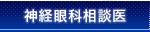 神経眼科相談医